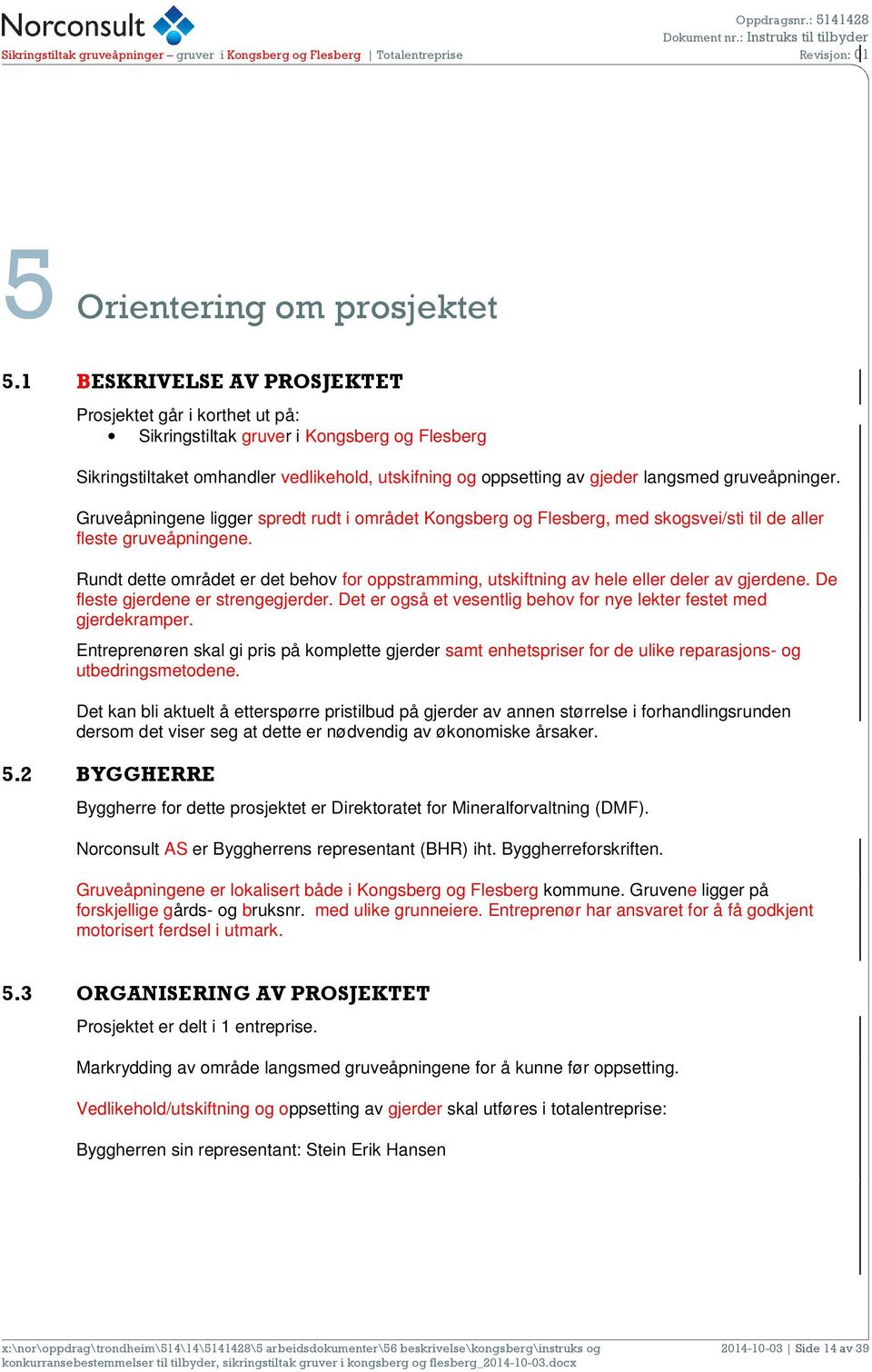 Norconsult
Sikringstiltak gruveåpninger – gruver i Kongsberg og Flesberg | Totalentreprise

Oppdragsnr.: 5141428
Dokument nr.: Instruks til tilbyder
Revisjon: 01

5 Orientering om prosjektet

5.1 BESKRIVELSE AV PROSJEKTET

Prosjektet går i korthet ut på:
• Sikringstiltak gruver i Kongsberg og Flesberg

Sikringstiltaket omhandler vedlikehold, utskifning og oppsetting av gjeder langsmed gruveåpninger.

Gruveåpningene ligger spredt rudt i området Kongsberg og Flesberg, med skogsvei/sti til de aller fleste gruveåpningene.

Rundt dette området er det behov for oppstramming, utskiftning av hele eller deler av gjerdene. De fleste gjerdene er strengegjerder. Det er også et vesentlig behov for nye lekter festet med gjerdekramper.

Entreprenøren skal gi pris på komplette gjerder samt enhetspriser for de ulike reparasjons- og utbedringsmetodene.

Det kan bli aktuelt å etterspørre pristilbud på gjerder av annen størrelse i forhandlingsrunden dersom det viser seg at dette er nødvendig av økonomiske årsaker.

5.2 BYGGHERRE

Byggherre for dette prosjektet er Direktoratet for Mineralforvaltning (DMF).

Norconsult AS er Byggherrens representant (BHR) iht. Byggherreforskriften.

Gruveåpningene er lokalisert både i Kongsberg og Flesberg kommune. Gruvene ligger på forskjellige gårds- og bruksnr. med ulike grunneiere. Entreprenør har ansvaret for å få godkjent motorisert ferdsel i utmark.

5.3 ORGANISERING AV PROSJEKTET

Prosjektet er delt i 1 entreprise.

Markrydding av område langsmed gruveåpningene for å kunne før oppsetting.

Vedlikehold/utskiftning og oppsetting av gjerder skal utføres i totalentreprise:

Byggherren sin representant: Stein Erik Hansen

x:\nor\oppdrag\trondheim\514\14\5141428\5 arbeidsdokumenter\56 beskrivelse\kongsberg\instruks og konkurransebestemmelser til tilbyder, sikringstiltak gruver i kongsberg og flesberg_2014-10-03.docx

2014-10-03 | Side 14 av 39